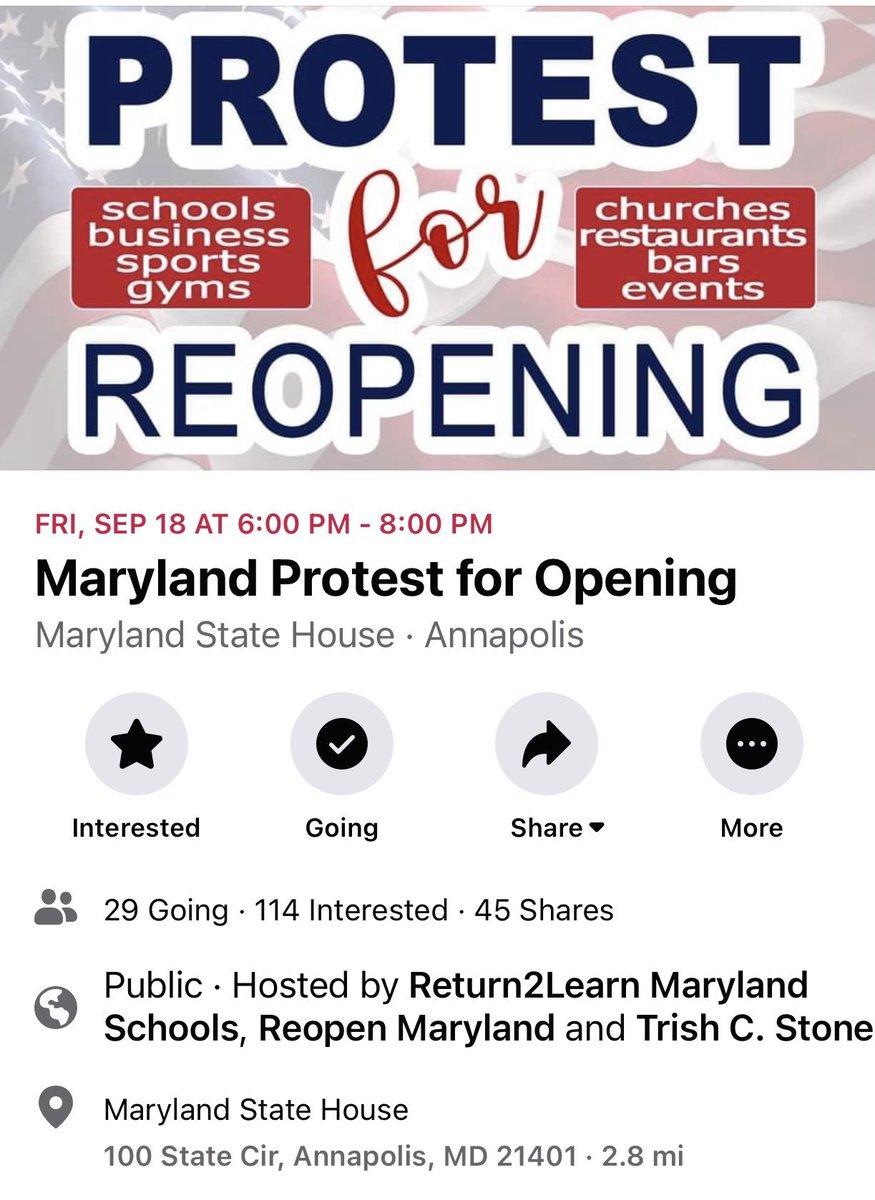 PROTEST

schools
business
sports
gyms

for

churches
restaurants
bars
events

REOPENING

FRI, SEP 18 AT 6:00 PM - 8:00 PM

Maryland Protest for Opening

Maryland State House · Annapolis

Interested

Going

Share

More

29 Going · 114 Interested · 45 Shares

Public · Hosted by Return2Learn Maryland Schools, Reopen Maryland and Trish C. Stone

Maryland State House

100 State Cir, Annapolis, MD 21401 · 2.8 mi